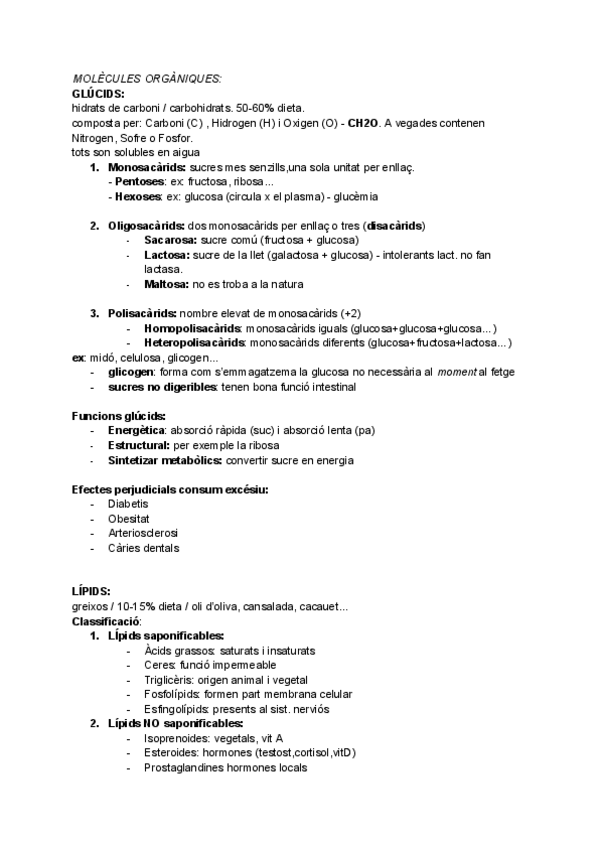 MOLÈCULES ORGÀNIQUES:
GLÚCIDS:
hidrats de carboni / carbohidrats. 50-60% dieta.
composta per: Carboni (C) , Hidrogen (H) i Oxigen (O) - CH2O. A vegades contenen Nitrogen, Sofre o Fosfor.
tots son solubles en aigua

1. Monosacàrids: sucres mes senzills,una sola unitat per enllaç.
- Pentoses: ex: fructosa, ribosa...
- Hexoses: ex: glucosa (circula x el plasma) - glucèmia

2. Oligosacàrids: dos monosacàrids per enllaç o tres (disacàrids)
- Sacarosa: sucre comú (fructosa + glucosa)
- Lactosa: sucre de la llet (galactosa + glucosa) - intolerants lact. no fan lactasa.
- Maltosa: no es troba a la natura

3. Polisacàrids: nombre elevat de monosacàrids (+2)
- Homopolisacàrids: monosacàrids iguals (glucosa+glucosa+glucosa...)
- Heteropolisacàrids: monosacàrids diferents (glucosa+fructosa+lactosa...)

ex: midó, celulosa, glicogen...
- glicogen: forma com s'emmagatzema la glucosa no necessària al moment al fetge
- sucres no digeribles: tenen bona funció intestinal

Funcions glúcids:
- Energètica: absorció ràpida (suc) i absorció lenta (pa)
- Estructural: per exemple la ribosa
- Sintetizar metabòlics: convertir sucre en energia

Efectes perjudicials consum excésiu:
- Diabetis
- Obesitat
- Arteriosclerosi
- Càries dentals

LÍPIDS:
greixos / 10-15% dieta / oli d'oliva, cansalada, cacauet...
Classificació:
1. Lípids saponificables:
- Àcids grassos: saturats i insaturats
- Ceres: funció impermeable
- Triglicèris: origen animal i vegetal
- Fosfolípids: formen part membrana celular
- Esfingolípids: presents al sist. nerviós
2. Lípids NO saponificables:
- Isoprenoides: vegetals, vit A
- Esteroides: hormones (testost,cortisol,vitD)
- Prostaglandines hormones locals